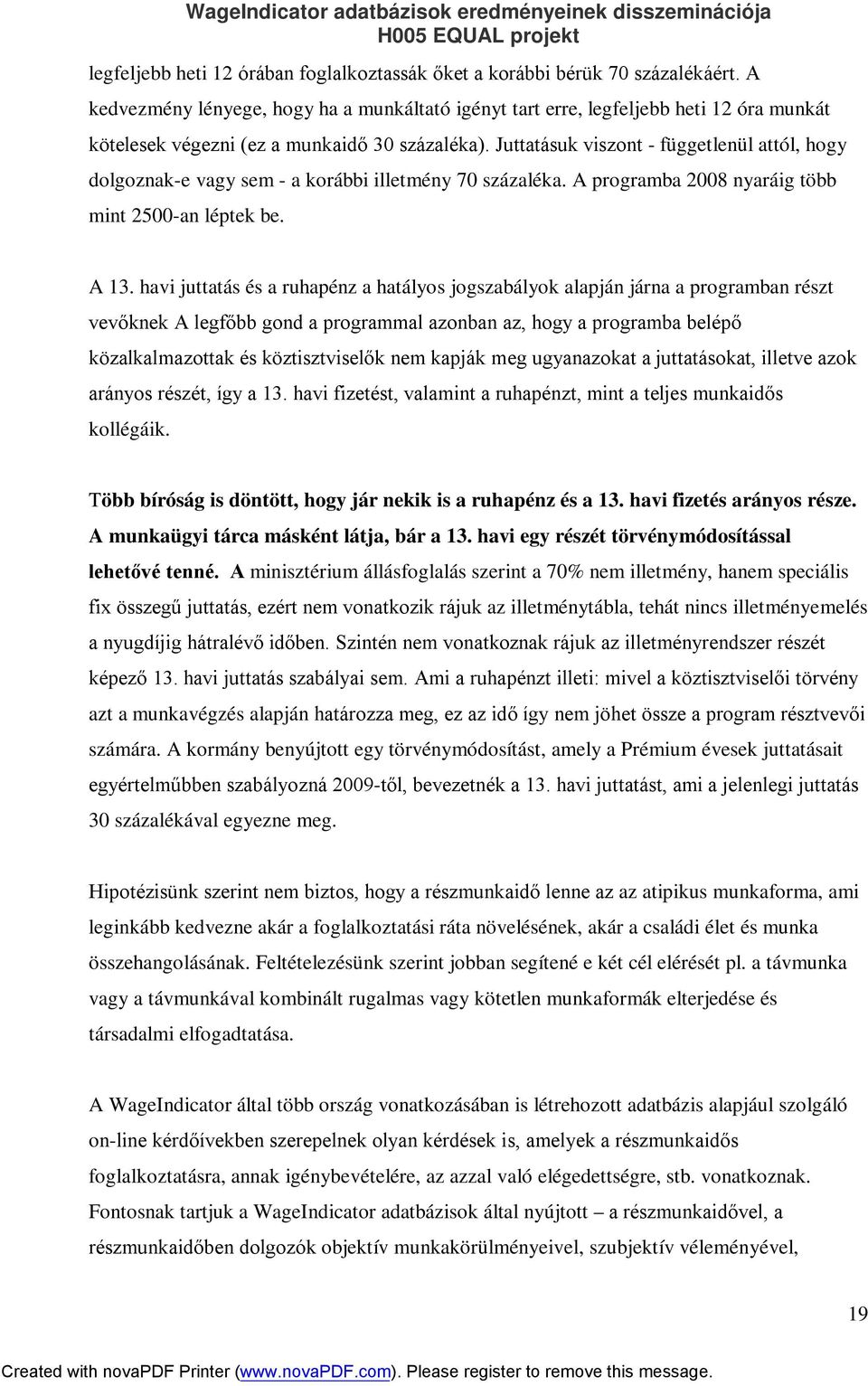 WageIndicator adatbázisok eredményeinek disszeminációja
H005 EQUAL projekt

legfeljebb heti 12 órában foglalkoztassák őket a korábbi bérük 70 százalékáért. A kedvezmény lényege, hogy ha a munkáltató igényt tart erre, legfeljebb heti 12 óra munkát kötelesek végezni (ez a munkaidő 30 százaléka). Juttatásuk viszont - függetlenül attól, hogy dolgoznak-e vagy sem - a korábbi illetmény 70 százaléka. A programba 2008 nyaráig több mint 2500-an léptek be.

A 13. havi juttatás és a ruhapénz a hatályos jogszabályok alapján járna a programban részt vevőknek A legfőbb gond a programmal azonban az, hogy a programba belépő közalkalmazottak és köztisztviselők nem kapják meg ugyanazokat a juttatásokat, illetve azok arányos részét, így a 13. havi fizetést, valamint a ruhapénzt, mint a teljes munkaidős kollégáik.

Több bíróság is döntött, hogy jár nekik is a ruhapénz és a 13. havi fizetés arányos része. A munkaügyi tárca másként látja, bár a 13. havi egy részét törvénymódosítással lehetővé tenné. A minisztérium állásfoglalás szerint a 70% nem illetmény, hanem speciális fix összegű juttatás, ezért nem vonatkozik rájuk az illetménytábla, tehát nincs illetményemelés a nyugdíjig hátralévő időben. Szintén nem vonatkoznak rájuk az illetményrendszer részét képező 13. havi juttatás szabályai sem. Ami a ruhapénzt illeti: mivel a köztisztviselői törvény azt a munkavégzés alapján határozza meg, ez az idő így nem jöhet össze a program résztvevői számára. A kormány benyújtott egy törvénymódosítást, amely a Prémium évesek juttatásait egyértelműbben szabályozná 2009-től, bevezetnék a 13. havi juttatást, ami a jelenlegi juttatás 30 százalékával egyezne meg.

Hipotézisünk szerint nem biztos, hogy a részmunkaidő lenne az az atipikus munkaforma, ami leginkább kedvezne akár a foglalkoztatási ráta növelésének, akár a családi élet és munka összehangolásának. Feltételezésünk szerint jobban segítené e két cél elérését pl. a távmunka vagy a távmunkával kombinált rugalmas vagy kötetlen munkaformák elterjedése és társadalmi elfogadtatása.

A WageIndicator által több ország vonatkozásában is létrehozott adatbázis alapjául szolgáló on-line kérdőívekben szerepelnek olyan kérdések is, amelyek a részmunkaidős foglalkoztatásra, annak igénybevételére, az azzal való elégedettségre, stb. vonatkoznak. Fontosnak tartjuk a WageIndicator adatbázisok által nyújtott – a részmunkaidővel, a részmunkaidőben dolgozók objektív munkakörülményeivel, szubjektív véleményével,

19

Created with novaPDF Printer (www.novaPDF.com). Please register to remove this message.